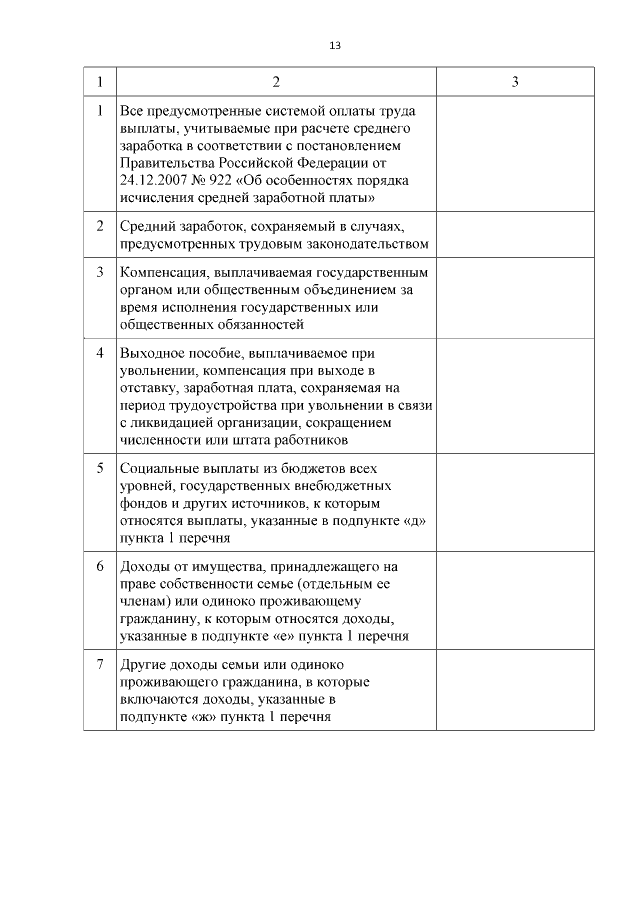 13

| 1 | 2 | 3 |
|---|---|---|
| 1 | Все предусмотренные системой оплаты труда выплаты, учитываемые при расчете среднего заработка в соответствии с постановлением Правительства Российской Федерации от 24.12.2007 № 922 «Об особенностях порядка исчисления средней заработной платы» | |
| 2 | Средний заработок, сохраняемый в случаях, предусмотренных трудовым законодательством | |
| 3 | Компенсация, выплачиваемая государственным органом или общественным объединением за время исполнения государственных или общественных обязанностей | |
| 4 | Выходное пособие, выплачиваемое при увольнении, компенсация при выходе в отставку, заработная плата, сохраняемая на период трудоустройства при увольнении в связи с ликвидацией организации, сокращением численности или штата работников | |
| 5 | Социальные выплаты из бюджетов всех уровней, государственных внебюджетных фондов и других источников, к которым относятся выплаты, указанные в подпункте «д» пункта 1 перечня | |
| 6 | Доходы от имущества, принадлежащего на праве собственности семье (отдельным ее членам) или одиноко проживающему гражданину, к которым относятся доходы, указанные в подпункте «е» пункта 1 перечня | |
| 7 | Другие доходы семьи или одиноко проживающего гражданина, в которые включаются доходы, указанные в подпункте «ж» пункта 1 перечня | |